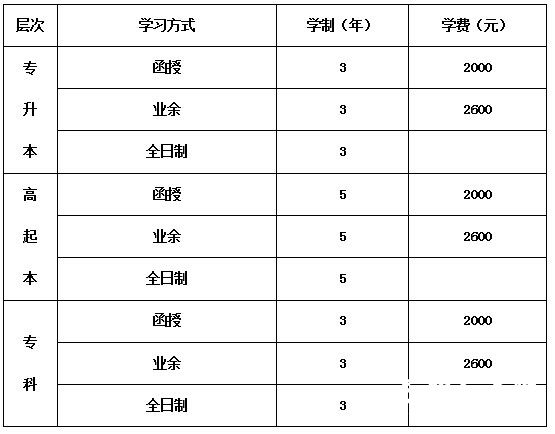 | 层次 | 学习方式 | 学制（年） | 学费（元） |
|---|---|---|---|
| 专升本 | 函授 | 3 | 2000 |
|  | 业余 | 3 | 2600 |
|  | 全日制 | 3 |  |
| 高起本 | 函授 | 5 | 2000 |
|  | 业余 | 5 | 2600 |
|  | 全日制 | 5 |  |
| 专科 | 函授 | 3 | 2000 |
|  | 业余 | 3 | 2600 |
|  | 全日制 | 3 |  |